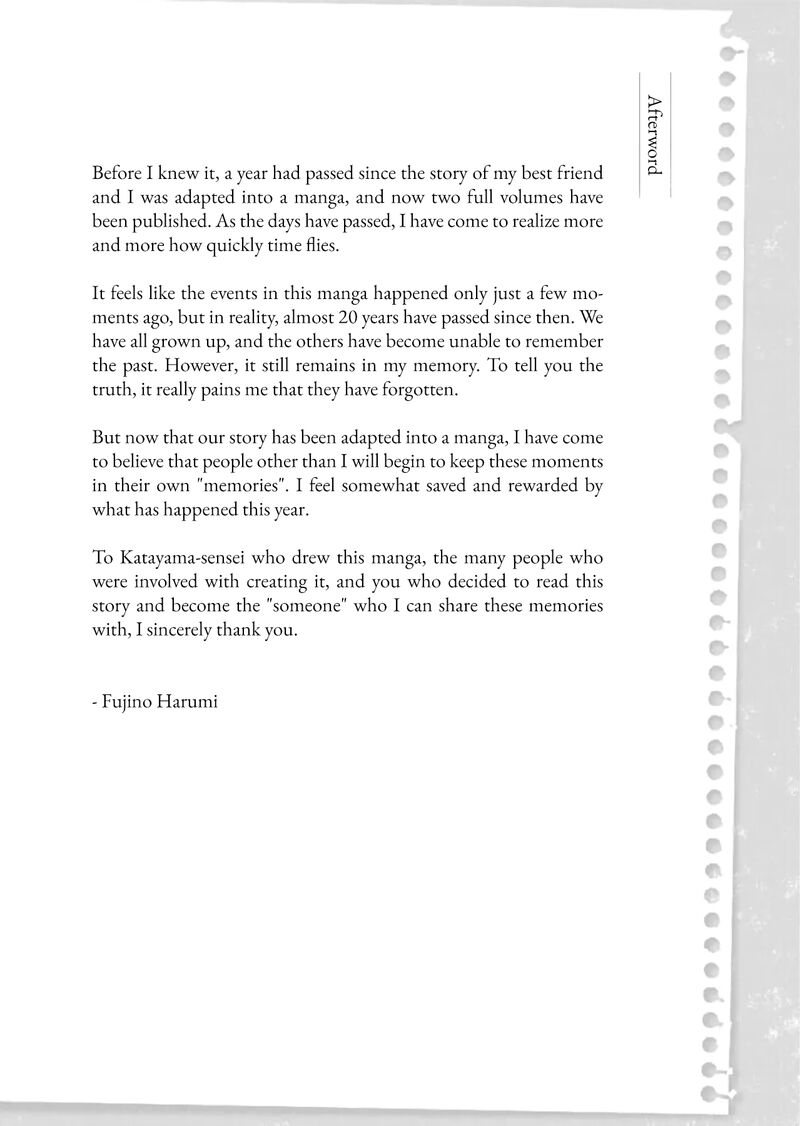 Afterword

Before I knew it, a year had passed since the story of my best friend and I was adapted into a manga, and now two full volumes have been published. As the days have passed, I have come to realize more and more how quickly time flies.

It feels like the events in this manga happened only just a few moments ago, but in reality, almost 20 years have passed since then. We have all grown up, and the others have become unable to remember the past. However, it still remains in my memory. To tell you the truth, it really pains me that they have forgotten.

But now that our story has been adapted into a manga, I have come to believe that people other than I will begin to keep these moments in their own "memories". I feel somewhat saved and rewarded by what has happened this year.

To Katayama-sensei who drew this manga, the many people who were involved with creating it, and you who decided to read this story and become the "someone" who I can share these memories with, I sincerely thank you.

- Fujino Harumi